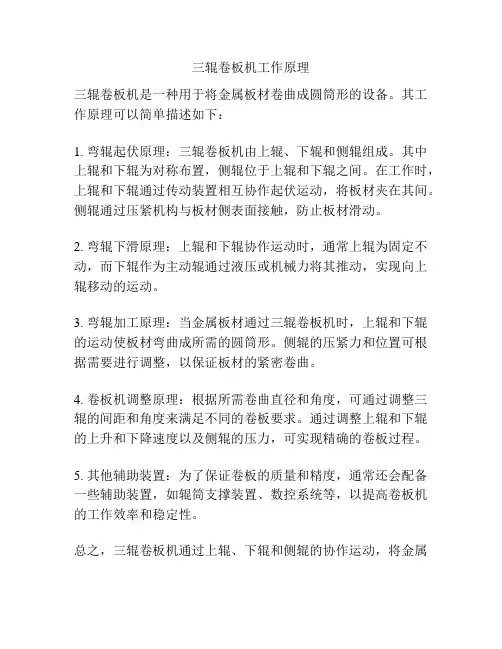 三辊卷板机工作原理

三辊卷板机是一种用于将金属板材卷曲成圆筒形的设备。其工作原理可以简单描述如下：

1. 弯辊起伏原理：三辊卷板机由上辊、下辊和侧辊组成。其中上辊和下辊为对称布置，侧辊位于上辊和下辊之间。在工作时，上辊和下辊通过传动装置相互协作起伏运动，将板材夹在其间。侧辊通过压紧机构与板材侧表面接触，防止板材滑动。

2. 弯辊下滑原理：上辊和下辊协作运动时，通常上辊为固定不动，而下辊作为主动辊通过液压或机械力将其推动，实现向上辊移动的运动。

3. 弯辊加工原理：当金属板材通过三辊卷板机时，上辊和下辊的运动使板材弯曲成所需的圆筒形。侧辊的压紧力和位置可根据需要进行调整，以保证板材的紧密卷曲。

4. 卷板机调整原理：根据所需卷曲直径和角度，可通过调整三辊的间距和角度来满足不同的卷板要求。通过调整上辊和下辊的上升和下降速度以及侧辊的压力，可实现精确的卷板过程。

5. 其他辅助装置：为了保证卷板的质量和精度，通常还会配备一些辅助装置，如辊筒支撑装置、数控系统等，以提高卷板机的工作效率和稳定性。

总之，三辊卷板机通过上辊、下辊和侧辊的协作运动，将金属